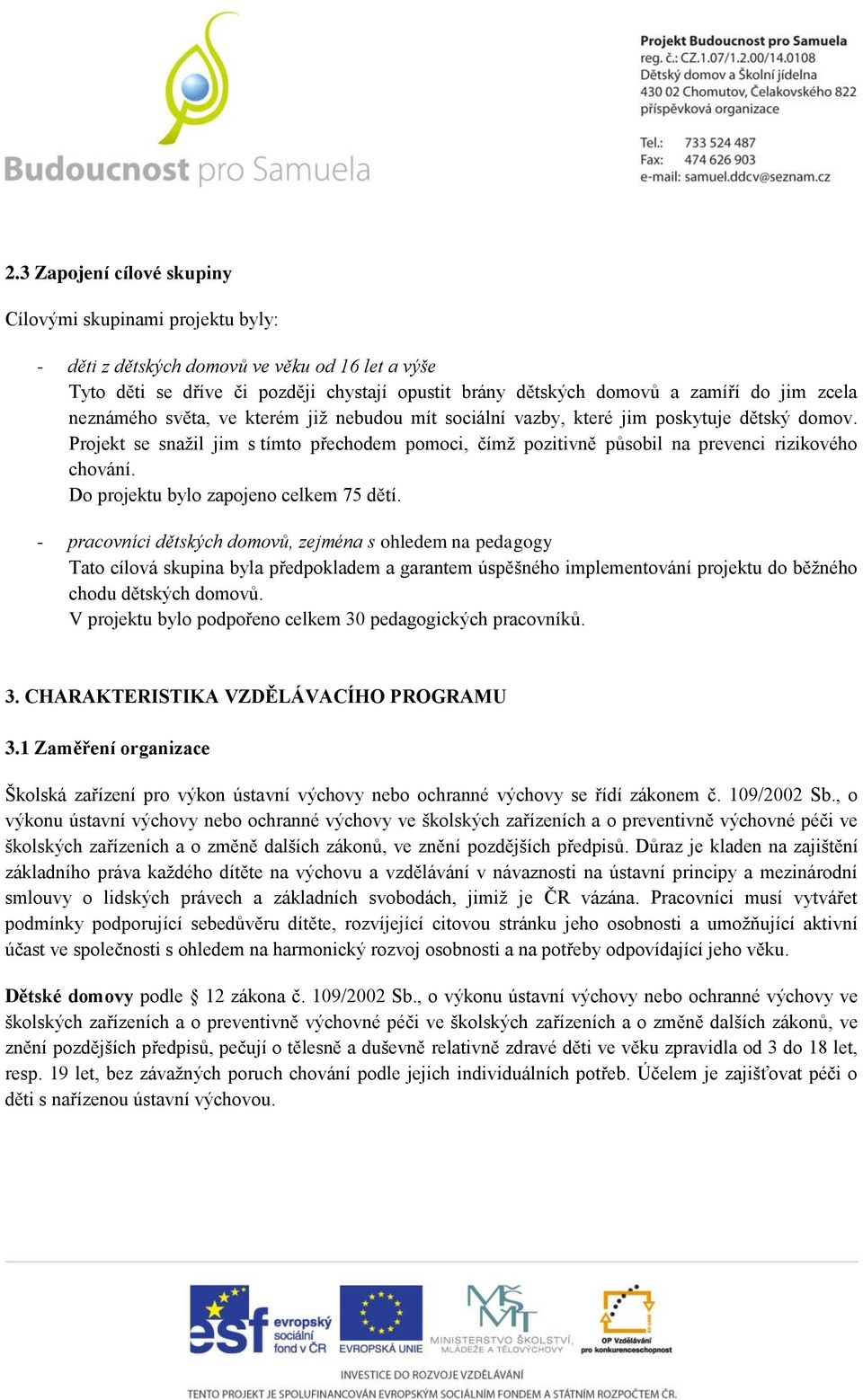 Budoucnost pro Samuela

Projekt Budoucnost pro Samuela
reg. č.: CZ.1.07/1.2.00/14.0108
Dětský domov a Školní jídelna
430 02 Chomutov, Čelakovského 822
příspěvková organizace

Tel.: 733 524 487
Fax: 474 626 903
e-mail: samuel.ddcv@seznam.cz

2.3 Zapojení cílové skupiny

Cílovými skupinami projektu byly:

- děti z dětských domovů ve věku od 16 let a výše
Tyto děti se dříve či později chystají opustit brány dětských domovů a zamíří do jim zcela neznámého světa, ve kterém již nebudou mít sociální vazby, které jim poskytuje dětský domov. Projekt se snažil jim s tímto přechodem pomoci, čímž pozitivně působil na prevenci rizikového chování.
Do projektu bylo zapojeno celkem 75 dětí.

- pracovníci dětských domovů, zejména s ohledem na pedagogy
Tato cílová skupina byla předpokladem a garantem úspěšného implementování projektu do běžného chodu dětských domovů.
V projektu bylo podpořeno celkem 30 pedagogických pracovníků.

3. CHARAKTERISTIKA VZDĚLÁVACÍHO PROGRAMU

3.1 Zaměření organizace

Školská zařízení pro výkon ústavní výchovy nebo ochranné výchovy se řídí zákonem č. 109/2002 Sb., o výkonu ústavní výchovy nebo ochranné výchovy ve školských zařízeních a o preventivně výchovné péči ve školských zařízeních a o změně dalších zákonů, ve znění pozdějších předpisů. Důraz je kladen na zajištění základního práva každého dítěte na výchovu a vzdělávání v návaznosti na ústavní principy a mezinárodní smlouvy o lidských právech a základních svobodách, jimiž je ČR vázána. Pracovníci musí vytvářet podmínky podporující sebedůvěru dítěte, rozvíjející citovou stránku jeho osobnosti a umožňující aktivní účast ve společnosti s ohledem na harmonický rozvoj osobnosti a na potřeby odpovídající jeho věku.

Dětské domovy podle § 12 zákona č. 109/2002 Sb., o výkonu ústavní výchovy nebo ochranné výchovy ve školských zařízeních a o preventivně výchovné péči ve školských zařízeních a o změně dalších zákonů, ve znění pozdějších předpisů, pečují o tělesně a duševně relativně zdravé děti ve věku zpravidla od 3 do 18 let, resp. 19 let, bez závažných poruch chování podle jejich individuálních potřeb. Účelem je zajišťovat péči o děti s nařízenou ústavní výchovou.

esf evropský sociální fond v ČR
EVROPSKÁ UNIE
MINISTERSTVO ŠKOLSTVÍ, MLÁDEŽE A TĚLOVÝCHOVY
OP Vzdělávání pro konkurenceschopnost
INVESTICE DO ROZVOJE VZDĚLÁVÁNÍ
TENTO PROJEKT JE SPOLUFINANCOVÁN EVROPSKÝM SOCIÁLNÍM FONDEM A STÁTNÍM ROZPOČTEM ČR.